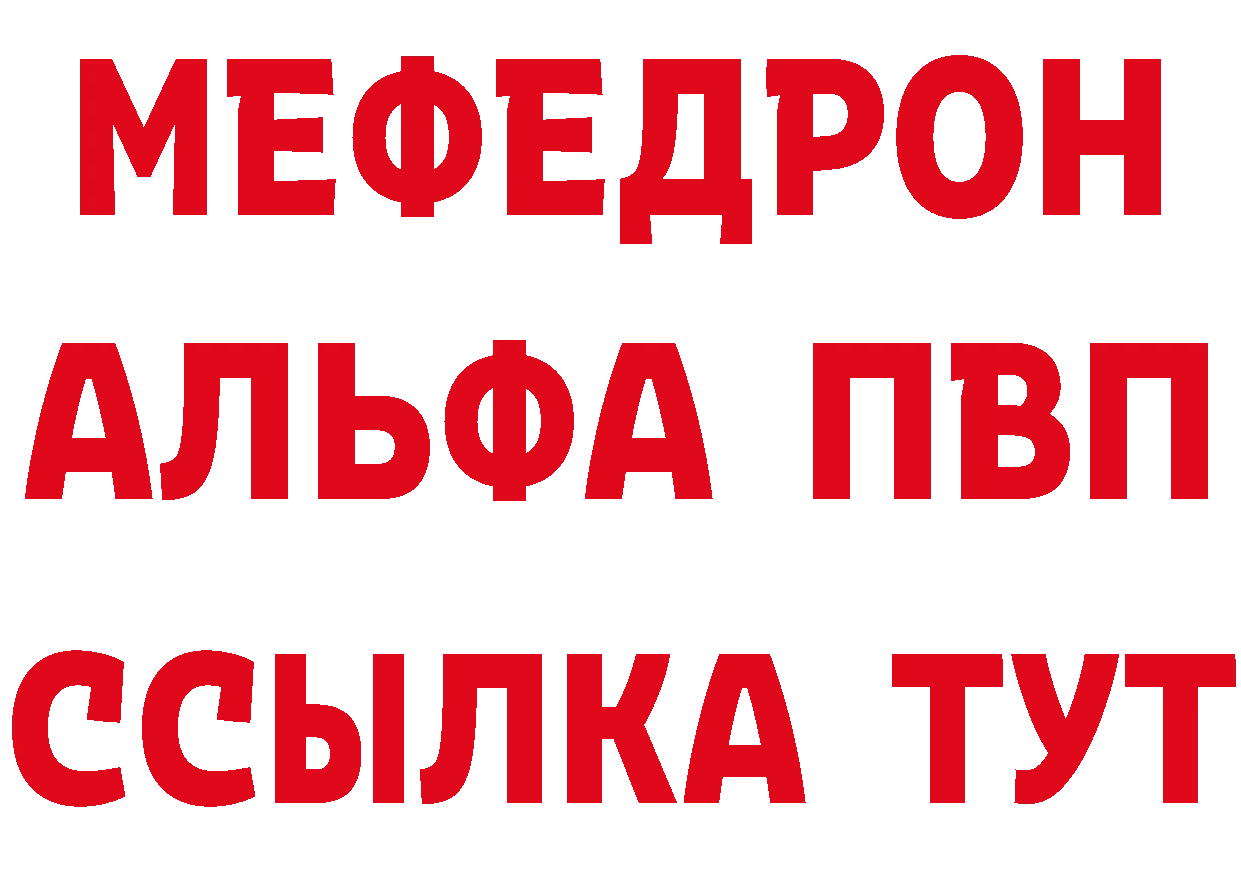 МЕФЕДРОН
АЛЬФА ПВП
ССЫЛКА ТУТ